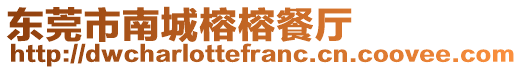 东莞市南城榕榕餐厅
http://dwcharlottefranc.cn.coovee.com